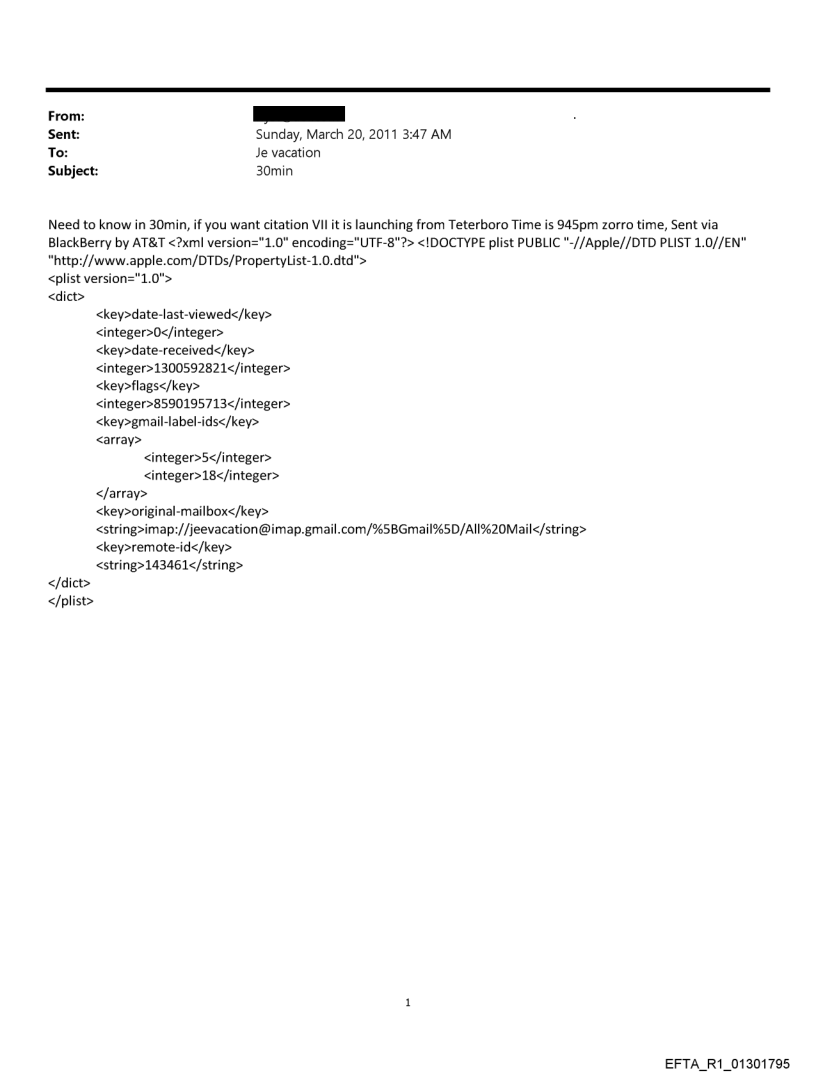 From:
Sent: Sunday, March 20, 2011 3:47 AM
To: Je vacation
Subject: 30min

Need to know in 30min, if you want citation VII it is launching from Teterboro Time is 945pm zorro time, Sent via BlackBerry by AT&T <?xml version="1.0" encoding="UTF-8"?> <!DOCTYPE plist PUBLIC "-//Apple//DTD PLIST 1.0//EN" "http://www.apple.com/DTDs/PropertyList-1.0.dtd">
<plist version="1.0">
<dict>
<key>date-last-viewed</key>
<integer>0</integer>
<key>date-received</key>
<integer>1300592821</integer>
<key>flags</key>
<integer>8590195713</integer>
<key>gmail-label-ids</key>
<array>
<integer>5</integer>
<integer>18</integer>
</array>
<key>original-mailbox</key>
<string>imap://jeevacation@imap.gmail.com/%5BGmail%5D/All%20Mail</string>
<key>remote-id</key>
<string>143461</string>
</dict>
</plist>

1

EFTA_R1_01301795